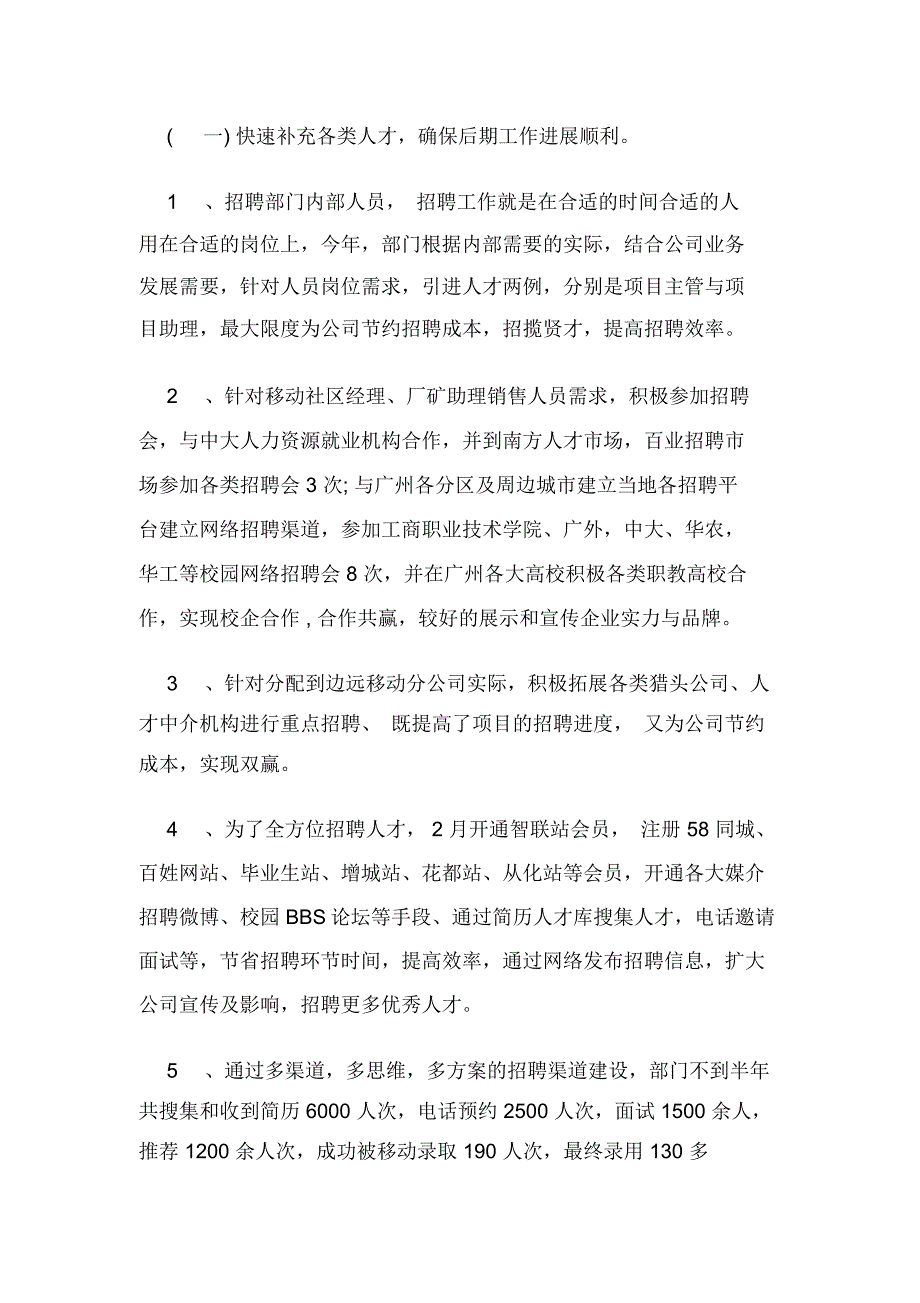 ( 一) 快速补充各类人才，确保后期工作进展顺利。

1 、招聘部门内部人员， 招聘工作就是在合适的时间合适的人用在合适的岗位上，今年，部门根据内部需要的实际，结合公司业务发展需要，针对人员岗位需求，引进人才两例，分别是项目主管与项目助理，最大限度为公司节约招聘成本，招揽贤才，提高招聘效率。

2 、针对移动社区经理、厂矿助理销售人员需求，积极参加招聘会，与中大人力资源就业机构合作，并到南方人才市场，百业招聘市场参加各类招聘会 3 次; 与广州各分区及周边城市建立当地各招聘平台建立网络招聘渠道，参加工商职业技术学院、广外，中大、华农，华工等校园网络招聘会 8 次，并在广州各大高校积极各类职教高校合作，实现校企合作 , 合作共赢，较好的展示和宣传企业实力与品牌。

3 、针对分配到边远移动分公司实际，积极拓展各类猎头公司、人才中介机构进行重点招聘、 既提高了项目的招聘进度， 又为公司节约成本，实现双赢。

4 、为了全方位招聘人才， 2 月开通智联站会员， 注册 58 同城、百姓网站、毕业生站、增城站、花都站、从化站等会员，开通各大媒介招聘微博、校园 BBS 论坛等手段、通过简历人才库搜集人才，电话邀请面试等，节省招聘环节时间，提高效率，通过网络发布招聘信息，扩大公司宣传及影响，招聘更多优秀人才。

5 、通过多渠道，多思维，多方案的招聘渠道建设，部门不到半年共搜集和收到简历 6000 人次，电话预约 2500 人次，面试 1500 余人，推荐 1200 余人次，成功被移动录取 190 人次，最终录用 130 多